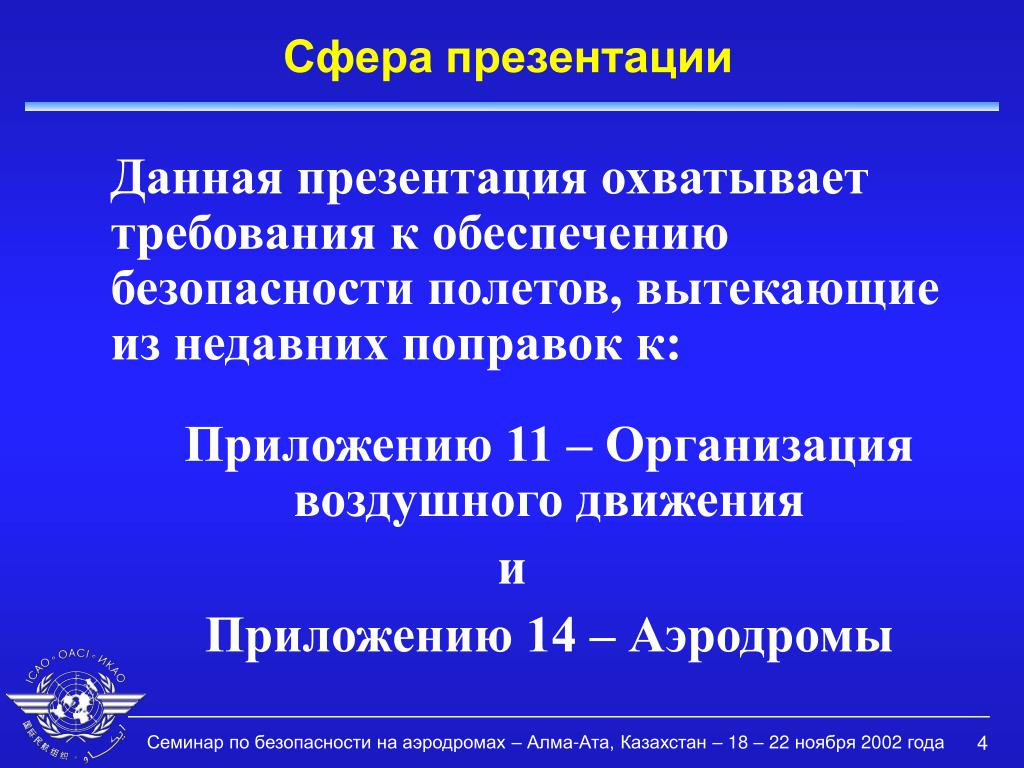 Сфера презентации

Данная презентация охватывает требования к обеспечению безопасности полетов, вытекающие из недавних поправок к:

Приложению 11 – Организация воздушного движения

и

Приложению 14 – Аэродромы

ICAO • OACI • ИКАО

Семинар по безопасности на аэродромах – Алма-Ата, Казахстан – 18 – 22 ноября 2002 года

4